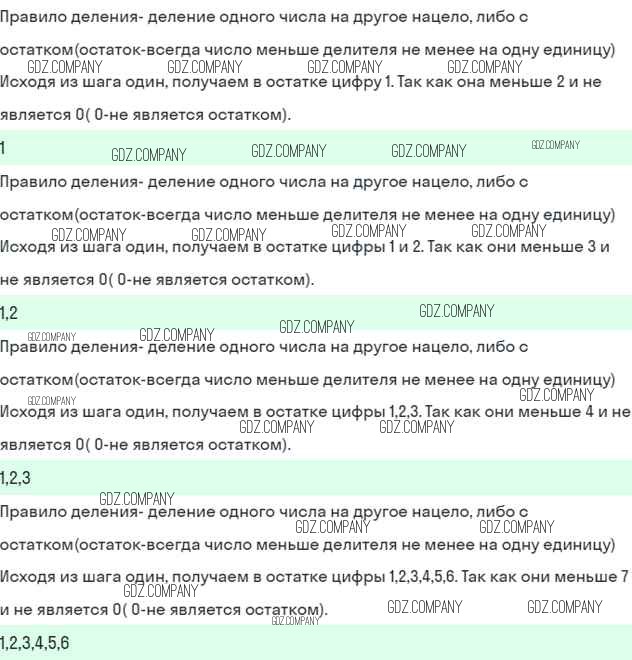 Правило деления- деление одного числа на другое нацело, либо с остатком(остаток-всегда число меньше делителя не менее на одну единицу)
GDZ.COMPANY GDZ.COMPANY GDZ.COMPANY GDZ.COMPANY
Исходя из шага один, получаем в остатке цифру 1. Так как она меньше 2 и не является 0( 0-не является остатком).

1 GDZ.COMPANY GDZ.COMPANY GDZ.COMPANY GDZ.COMPANY

Правило деления- деление одного числа на другое нацело, либо с остатком(остаток-всегда число меньше делителя не менее на одну единицу)
GDZ.COMPANY GDZ.COMPANY GDZ.COMPANY GDZ.COMPANY
Исходя из шага один, получаем в остатке цифры 1 и 2. Так как они меньше 3 и не является 0( 0-не является остатком).

1,2 GDZ.COMPANY GDZ.COMPANY

GDZ.COMPANY GDZ.COMPANY
Правило деления- деление одного числа на другое нацело, либо с остатком(остаток-всегда число меньше делителя не менее на одну единицу)
GDZ.COMPANY GDZ.COMPANY
Исходя из шага один, получаем в остатке цифры 1,2,3. Так как они меньше 4 и не является 0( 0-не является остатком).
GDZ.COMPANY GDZ.COMPANY

1,2,3

GDZ.COMPANY
Правило деления- деление одного числа на другое нацело, либо с остатком(остаток-всегда число меньше делителя не менее на одну единицу)
GDZ.COMPANY GDZ.COMPANY
Исходя из шага один, получаем в остатке цифры 1,2,3,4,5,6. Так как они меньше 7 и не является 0( 0-не является остатком).
GDZ.COMPANY GDZ.COMPANY GDZ.COMPANY GDZ.COMPANY

1,2,3,4,5,6